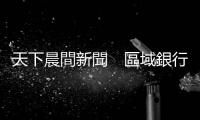 天下晨間新聞　區域銀行